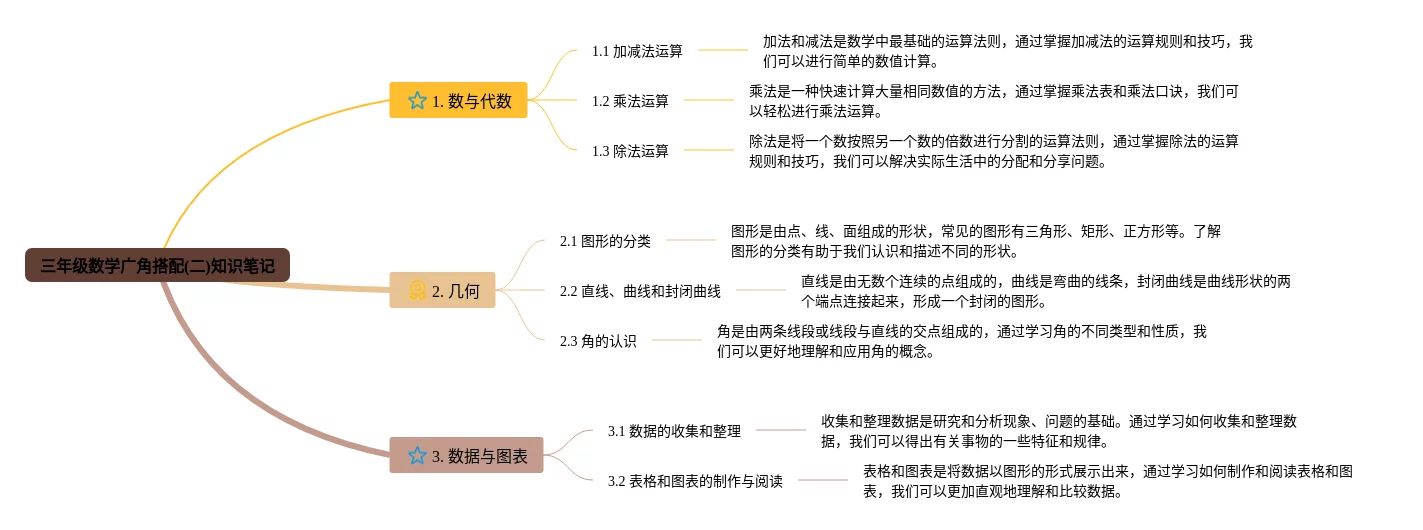 三年级数学广角搭配(二)知识笔记

1. 数与代数

1.1 加减法运算

加法和减法是数学中最基础的运算法则，通过掌握加减法的运算规则和技巧，我们可以进行简单的数值计算。

1.2 乘法运算

乘法是一种快速计算大量相同数值的方法，通过掌握乘法表和乘法口诀，我们可以轻松进行乘法运算。

1.3 除法运算

除法是将一个数按照另一个数的倍数进行分割的运算法则，通过掌握除法的运算规则和技巧，我们可以解决实际生活中的分配和分享问题。

2. 几何

2.1 图形的分类

图形是由点、线、面组成的形状，常见的图形有三角形、矩形、正方形等。了解图形的分类有助于我们认识和描述不同的形状。

2.2 直线、曲线和封闭曲线

直线是由无数个连续的点组成的，曲线是弯曲的线条，封闭曲线是曲线形状的两个端点连接起来，形成一个封闭的图形。

2.3 角的认识

角是由两条线段或线段与直线的交点组成的，通过学习角的不同类型和性质，我们可以更好地理解和应用角的概念。

3. 数据与图表

3.1 数据的收集和整理

收集和整理数据是研究和分析现象、问题的基础。通过学习如何收集和整理数据，我们可以得出有关事物的一些特征和规律。

3.2 表格和图表的制作与阅读

表格和图表是将数据以图形的形式展示出来，通过学习如何制作和阅读表格和图表，我们可以更加直观地理解和比较数据。